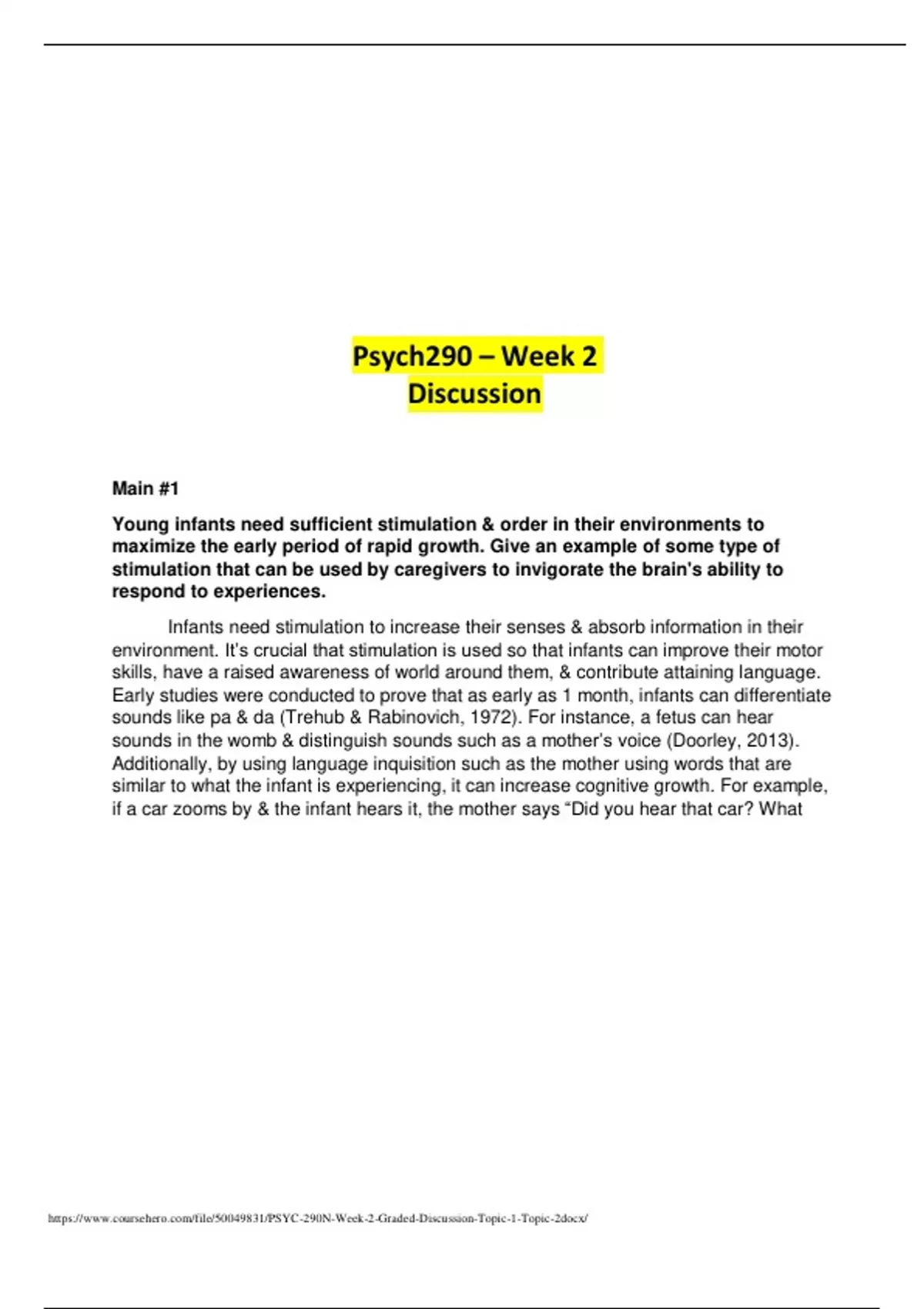 Psych290 – Week 2 Discussion

Main #1

Young infants need sufficient stimulation & order in their environments to maximize the early period of rapid growth. Give an example of some type of stimulation that can be used by caregivers to invigorate the brain's ability to respond to experiences.

Infants need stimulation to increase their senses & absorb information in their environment. It's crucial that stimulation is used so that infants can improve their motor skills, have a raised awareness of world around them, & contribute attaining language. Early studies were conducted to prove that as early as 1 month, infants can differentiate sounds like pa & da (Trehub & Rabinovich, 1972). For instance, a fetus can hear sounds in the womb & distinguish sounds such as a mother's voice (Doorley, 2013). Additionally, by using language inquisition such as the mother using words that are similar to what the infant is experiencing, it can increase cognitive growth. For example, if a car zooms by & the infant hears it, the mother says "Did you hear that car? What

https://www.coursehero.com/file/50049831/PSYC-290N-Week-2-Graded-Discussion-Topic-1-Topic-2docx/